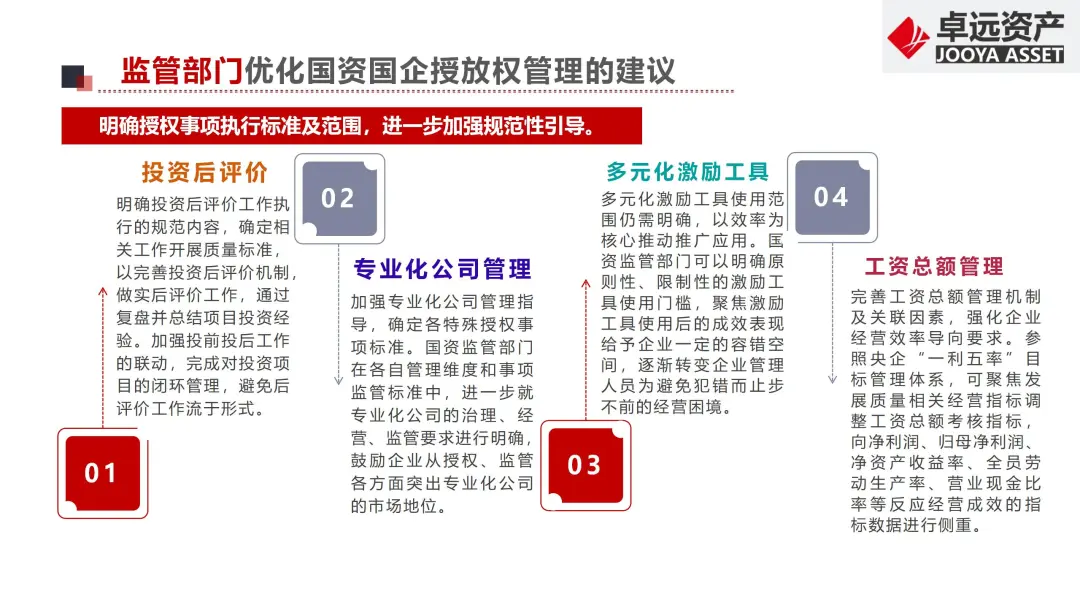 卓远资产
JOOYA ASSET

监管部门优化国资国企授放权管理的建议

明确授权事项执行标准及范围，进一步加强规范性引导。

投资后评价

明确投资后评价工作执行的规范内容，确定相关工作开展质量标准，以完善投资后评价机制，做实后评价工作，通过复盘并总结项目投资经验。加强投前投后工作的联动，完成对投资项目的闭环管理，避免后评价工作流于形式。

01

02

专业化公司管理

加强专业化公司管理指导，确定各特殊授权事项标准。国资监管部门在各自管理维度和事项监管标准中，进一步就专业化公司的治理、经营、监管要求进行明确，鼓励企业从授权、监管各方面突出专业化公司的市场地位。

多元化激励工具

多元化激励工具使用范围仍需明确，以效率为核心推动推广应用。国资监管部门可以明确原则性、限制性的激励工具使用门槛，聚焦激励工具使用后的成效表现给予企业一定的容错空间，逐渐转变企业管理人员为避免犯错而止步不前的经营困境。

03

04

工资总额管理

完善工资总额管理机制及关联因素，强化企业经营效率导向要求。参照央企“一利五率”目标管理体系，可聚焦发展质量相关经营指标调整工资总额考核指标，向净利润、归母净利润、净资产收益率、全员劳动生产率、营业现金比率等反应经营成效的指标数据进行侧重。